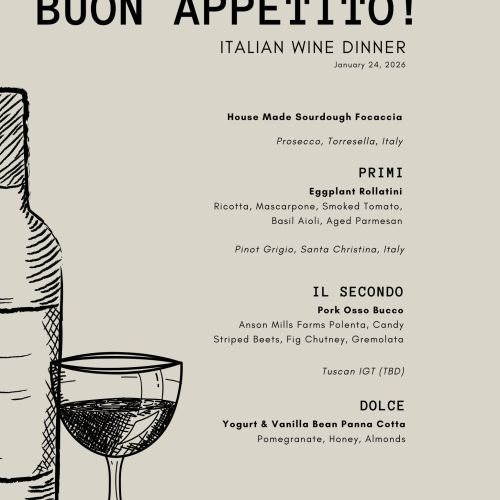 BUON APPETITO!

ITALIAN WINE DINNER
January 24, 2026

House Made Sourdough Focaccia

Prosecco, Torresella, Italy

PRIMI
Eggplant Rollatini
Ricotta, Mascarpone, Smoked Tomato, Basil Aioli, Aged Parmesan

Pinot Grigio, Santa Christina, Italy

IL SECONDO
Pork Osso Bucco
Anson Mills Farms Polenta, Candy Striped Beets, Fig Chutney, Gremolata

Tuscan IGT (TBD)

DOLCE
Yogurt & Vanilla Bean Panna Cotta
Pomegranate, Honey, Almonds